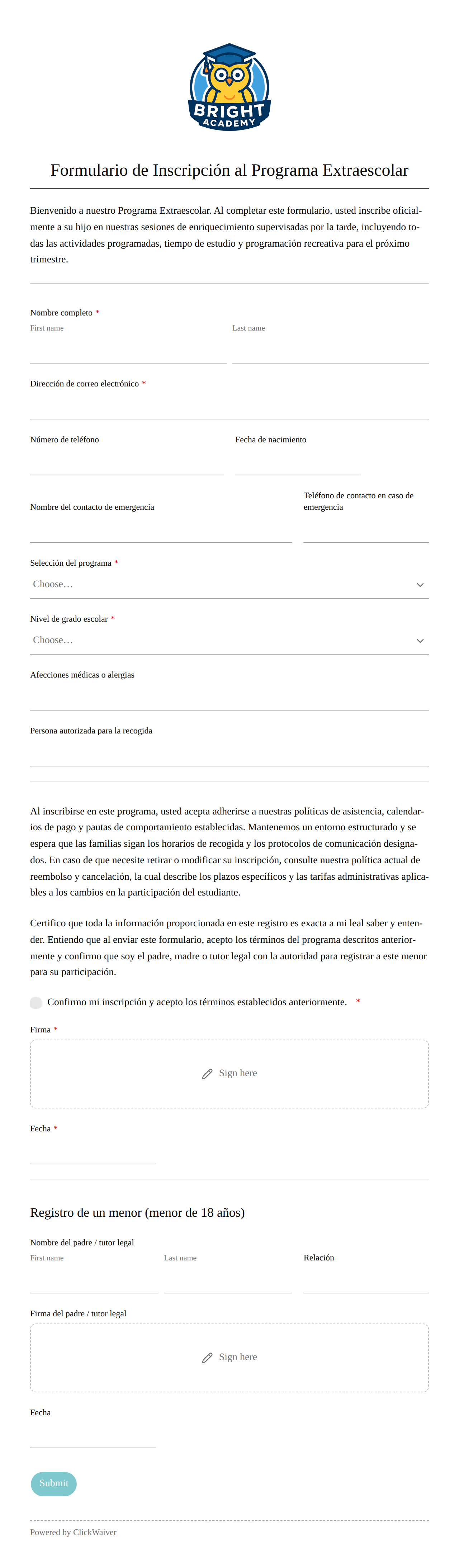 BRIGHT ACADEMY

Formulario de Inscripción al Programa Extraescolar

Bienvenido a nuestro Programa Extraescolar. Al completar este formulario, usted inscribe oficialmente a su hijo en nuestras sesiones de enriquecimiento supervisadas por la tarde, incluyendo todas las actividades programadas, tiempo de estudio y programación recreativa para el próximo trimestre.

Nombre completo *
First name
Last name

Dirección de correo electrónico *

Número de teléfono

Fecha de nacimiento

Nombre del contacto de emergencia

Teléfono de contacto en caso de emergencia

Selección del programa *
Choose…

Nivel de grado escolar *
Choose…

Afecciones médicas o alergias

Persona autorizada para la recogida

Al inscribirse en este programa, usted acepta adherirse a nuestras políticas de asistencia, calendarios de pago y pautas de comportamiento establecidas. Mantenemos un entorno estructurado y se espera que las familias sigan los horarios de recogida y los protocolos de comunicación designados. En caso de que necesite retirar o modificar su inscripción, consulte nuestra política actual de reembolso y cancelación, la cual describe los plazos específicos y las tarifas administrativas aplicables a los cambios en la participación del estudiante.

Certifico que toda la información proporcionada en este registro es exacta a mi leal saber y entender. Entiendo que al enviar este formulario, acepto los términos del programa descritos anteriormente y confirmo que soy el padre, madre o tutor legal con la autoridad para registrar a este menor para su participación.

Confirmo mi inscripción y acepto los términos establecidos anteriormente. *

Firma *
Sign here

Fecha *

Registro de un menor (menor de 18 años)

Nombre del padre / tutor legal
First name
Last name
Relación

Firma del padre / tutor legal
Sign here

Fecha

Submit

Powered by ClickWaiver